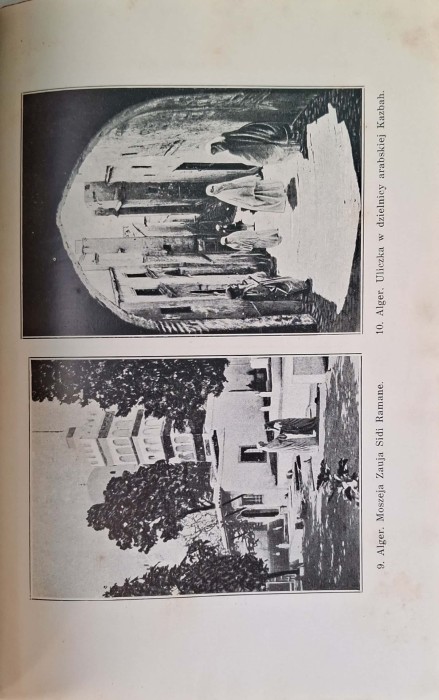 9. Alger. Moszeja Zauja Sidi Ramane.

10. Alger. Uliczka w dzielnicy arabskiej Kazbah.